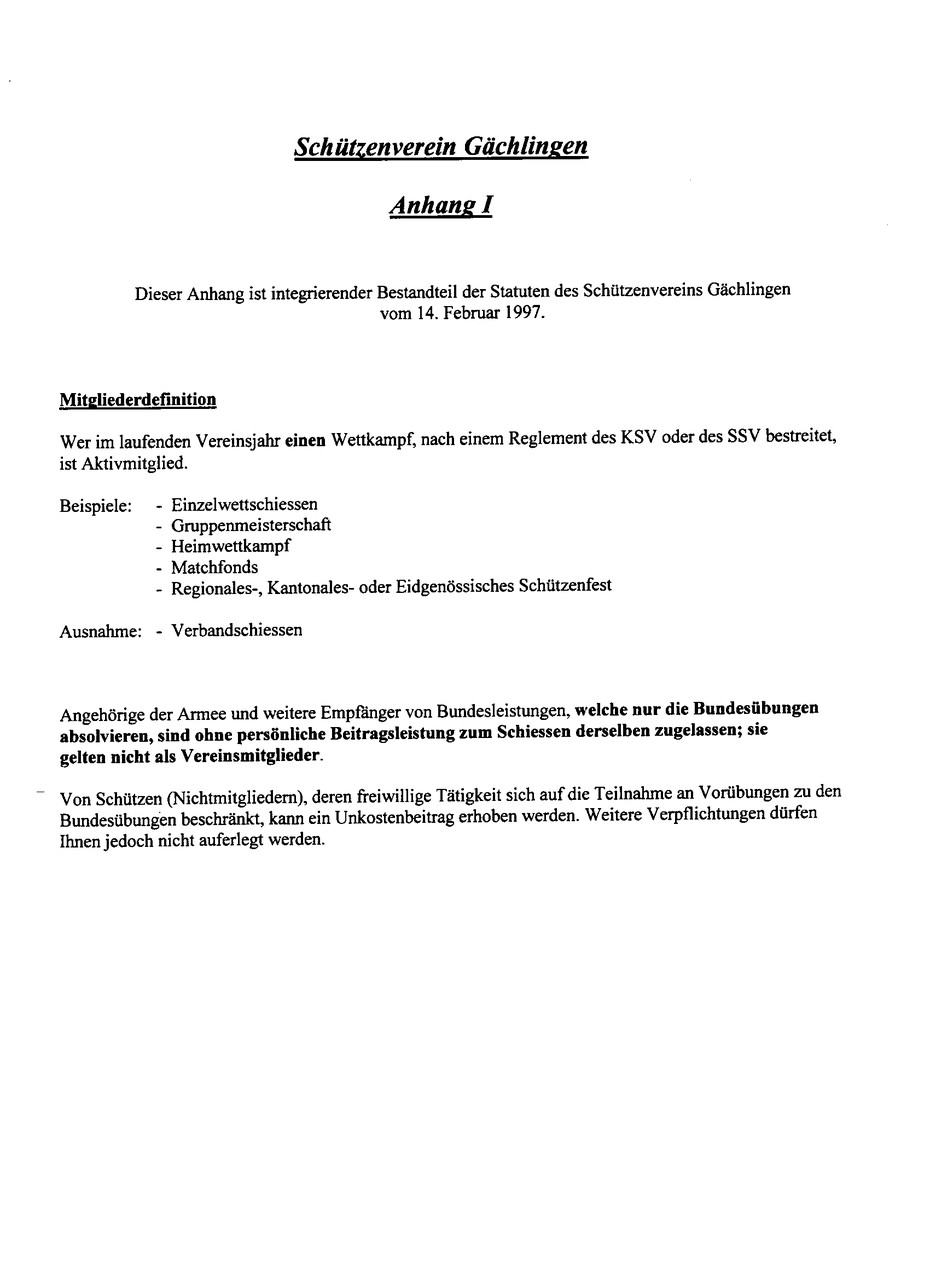 Schützenverein Gächlingen

Anhang I

Dieser Anhang ist integrierender Bestandteil der Statuten des Schützenvereins Gächlingen vom 14. Februar 1997.

Mitgliederdefinition

Wer im laufenden Vereinsjahr einen Wettkampf, nach einem Reglement des KSV oder des SSV bestreitet, ist Aktivmitglied.

Beispiele: - Einzelwettschiessen
- Gruppenmeisterschaft
- Heimwettkampf
- Matchfonds
- Regionales-, Kantonales- oder Eidgenössisches Schützenfest

Ausnahme: - Verbandschiessen

Angehörige der Armee und weitere Empfänger von Bundesleistungen, welche nur die Bundesübungen absolvieren, sind ohne persönliche Beitragsleistung zum Schiessen derselben zugelassen; sie gelten nicht als Vereinsmitglieder.

Von Schützen (Nichtmitgliedern), deren freiwillige Tätigkeit sich auf die Teilnahme an Vorübungen zu den Bundesübungen beschränkt, kann ein Unkostenbeitrag erhoben werden. Weitere Verpflichtungen dürfen Ihnen jedoch nicht auferlegt werden.